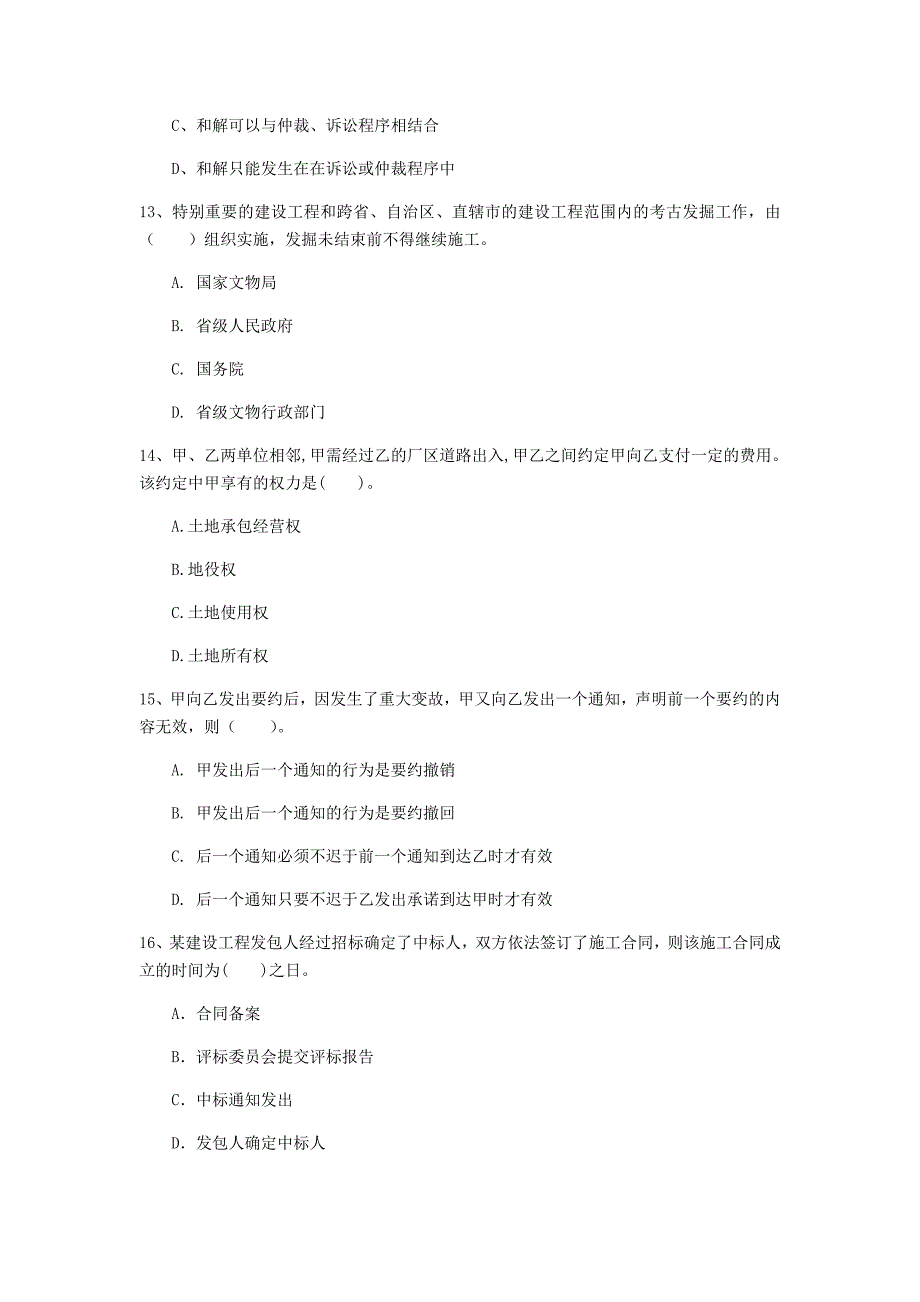 C、和解可以与仲裁、诉讼程序相结合

D、和解只能发生在在诉讼或仲裁程序中

13、特别重要的建设工程和跨省、自治区、直辖市的建设工程范围内的考古发掘工作，由（　　）组织实施，发掘未结束前不得继续施工。

A. 国家文物局

B. 省级人民政府

C. 国务院

D. 省级文物行政部门

14、甲、乙两单位相邻,甲需经过乙的厂区道路出入,甲乙之间约定甲向乙支付一定的费用。该约定中甲享有的权力是(　　)。

A.土地承包经营权

B.地役权

C.土地使用权

D.土地所有权

15、甲向乙发出要约后，因发生了重大变故，甲又向乙发出一个通知，声明前一个要约的内容无效，则（　　）。

A. 甲发出后一个通知的行为是要约撤销

B. 甲发出后一个通知的行为是要约撤回

C. 后一个通知必须不迟于前一个通知到达乙时才有效

D. 后一个通知只要不迟于乙发出承诺到达甲时才有效

16、某建设工程发包人经过招标确定了中标人，双方依法签订了施工合同，则该施工合同成立的时间为(　　)之日。

A．合同备案

B．评标委员会提交评标报告

C．中标通知发出

D．发包人确定中标人